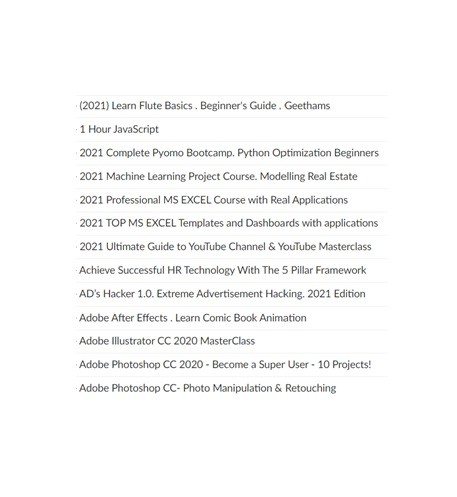 (2021) Learn Flute Basics . Beginner's Guide . Geethams

1 Hour JavaScript

2021 Complete Pyomo Bootcamp. Python Optimization Beginners

2021 Machine Learning Project Course. Modelling Real Estate

2021 Professional MS EXCEL Course with Real Applications

2021 TOP MS EXCEL Templates and Dashboards with applications

2021 Ultimate Guide to YouTube Channel & YouTube Masterclass

Achieve Successful HR Technology With The 5 Pillar Framework

AD's Hacker 1.0. Extreme Advertisement Hacking. 2021 Edition

Adobe After Effects . Learn Comic Book Animation

Adobe Illustrator CC 2020 MasterClass

Adobe Photoshop CC 2020 - Become a Super User - 10 Projects!

Adobe Photoshop CC- Photo Manipulation & Retouching